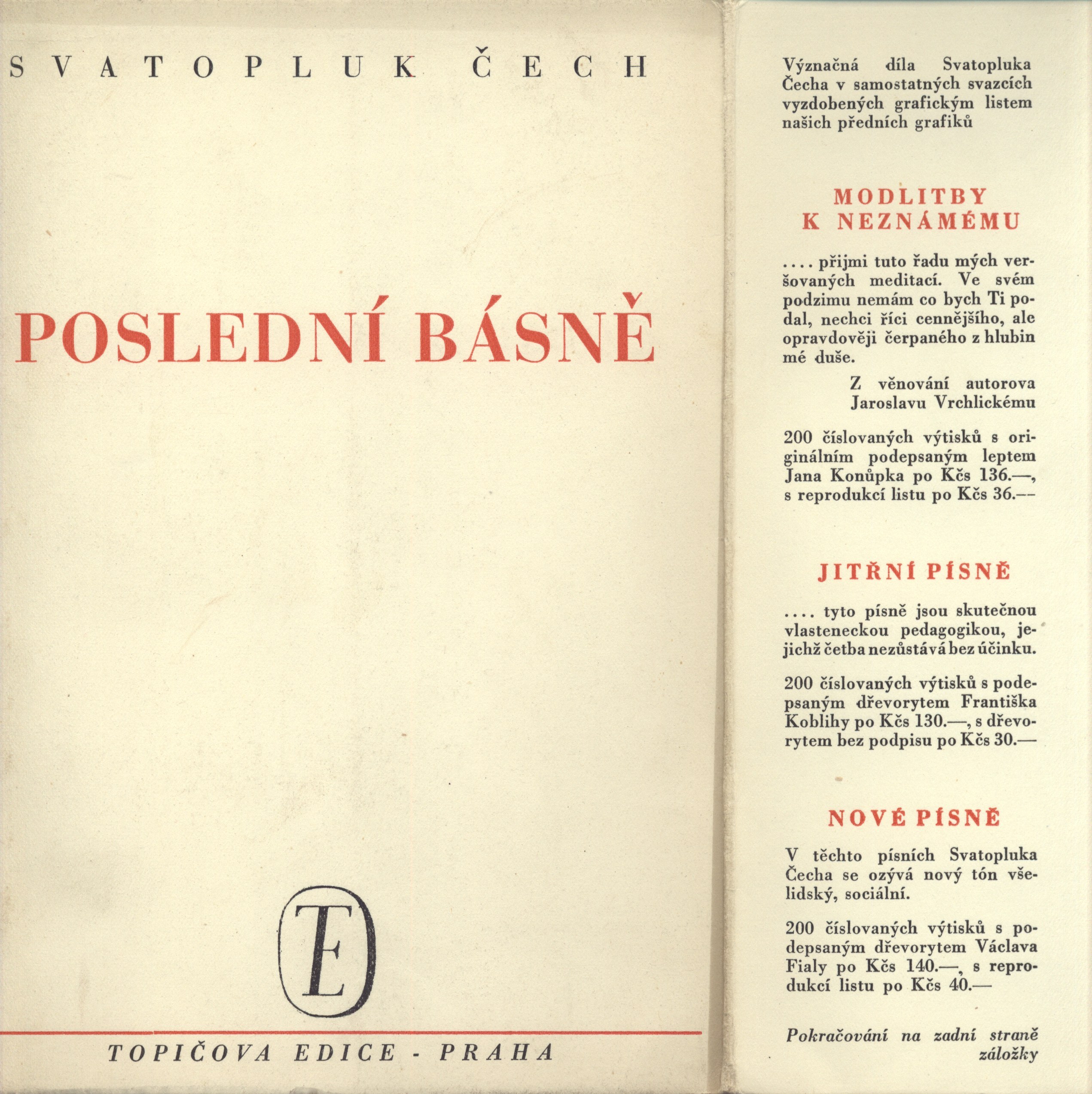 SVATOPLUK ČECH

POSLEDNÍ BÁSNĚ

TE

TOPIČOVA EDICE - PRAHA

Význačná díla Svatopluka Čecha v samostatných svazcích vyzdobených grafickým listem našich předních grafiků

MODLITBY
K NEZNÁMÉMU

.... přijmi tuto řadu mých veršovaných meditací. Ve svém podzimu nemám co bych Ti podal, nechci říci cennějšího, ale opravdověji čerpaného z hlubin mé duše.

Z věnování autorova
Jaroslavu Vrchlickému

200 číslovaných výtisků s originálním podepsaným leptem Jana Konůpka po Kčs 136.—, s reprodukcí listu po Kčs 36.—

JITŘNÍ PÍSNĚ

.... tyto písně jsou skutečnou vlasteneckou pedagogikou, jejichž četba nezůstává bez účinku.

200 číslovaných výtisků s podepsaným dřevorytem Františka Koblihy po Kčs 130.—, s dřevorytem bez podpisu po Kčs 30.—

NOVÉ PÍSNĚ

V těchto písních Svatopluka Čecha se ozývá nový tón všelidský, sociální.

200 číslovaných výtisků s podepsaným dřevorytem Václava Fialy po Kčs 140.—, s reprodukcí listu po Kčs 40.—

Pokračování na zadní straně záložky